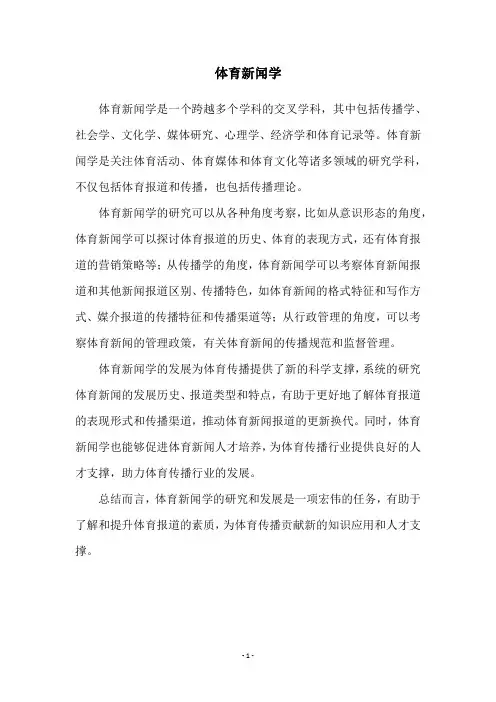 体育新闻学

体育新闻学是一个跨越多个学科的交叉学科，其中包括传播学、社会学、文化学、媒体研究、心理学、经济学和体育记录等。体育新闻学是关注体育活动、体育媒体和体育文化等诸多领域的研究学科，不仅包括体育报道和传播，也包括传播理论。

体育新闻学的研究可以从各种角度考察，比如从意识形态的角度，体育新闻学可以探讨体育报道的历史、体育的表现方式，还有体育报道的营销策略等；从传播学的角度，体育新闻学可以考察体育新闻报道和其他新闻报道区别、传播特色，如体育新闻的格式特征和写作方式、媒介报道的传播特征和传播渠道等；从行政管理的角度，可以考察体育新闻的管理政策，有关体育新闻的传播规范和监督管理。

体育新闻学的发展为体育传播提供了新的科学支撑，系统的研究体育新闻的发展历史、报道类型和特点，有助于更好地了解体育报道的表现形式和传播渠道，推动体育新闻报道的更新换代。同时，体育新闻学也能够促进体育新闻人才培养，为体育传播行业提供良好的人才支撑，助力体育传播行业的发展。

总结而言，体育新闻学的研究和发展是一项宏伟的任务，有助于了解和提升体育报道的素质，为体育传播贡献新的知识应用和人才支撑。

- 1 -